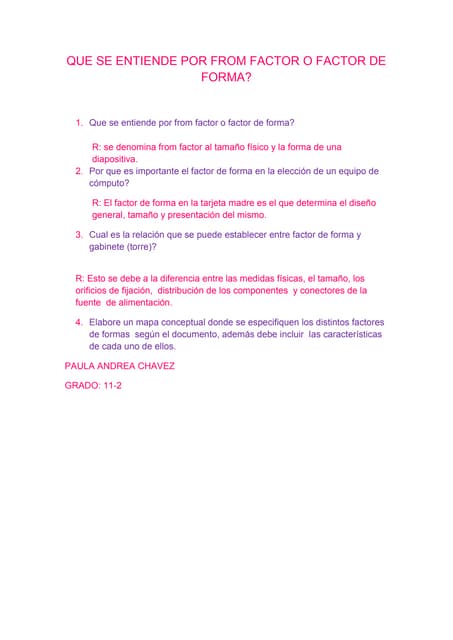 QUE SE ENTIENDE POR FROM FACTOR O FACTOR DE FORMA?

1. Que se entiende por from factor o factor de forma?

R: se denomina from factor al tamaño físico y la forma de una diapositiva.

2. Por que es importante el factor de forma en la elección de un equipo de cómputo?

R: El factor de forma en la tarjeta madre es el que determina el diseño general, tamaño y presentación del mismo.

3. Cual es la relación que se puede establecer entre factor de forma y gabinete (torre)?

R: Esto se debe a la diferencia entre las medidas físicas, el tamaño, los orificios de fijación, distribución de los componentes y conectores de la fuente de alimentación.

4. Elabore un mapa conceptual donde se especifiquen los distintos factores de formas según el documento, además debe incluir las características de cada uno de ellos.

PAULA ANDREA CHAVEZ

GRADO: 11-2